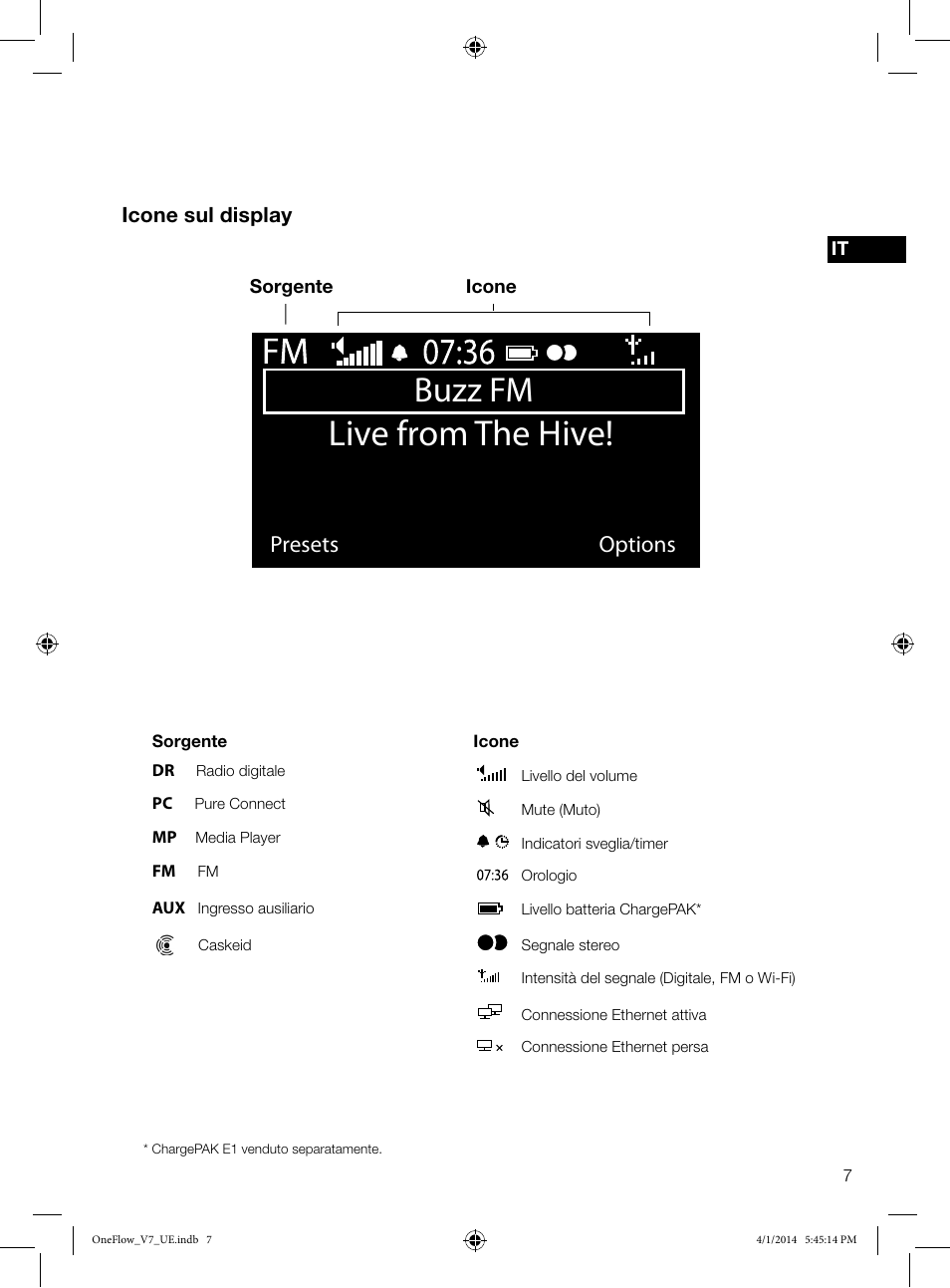 Icone sul display

IT

Sorgente Icone

FM 07:36

Buzz FM

Live from The Hive!

Presets Options

Sorgente

DR Radio digitale

PC Pure Connect

MP Media Player

FM FM

AUX Ingresso ausiliario

Caskeid

Icone

Livello del volume

Mute (Muto)

Indicatori sveglia/timer

07:36 Orologio

Livello batteria ChargePAK*

Segnale stereo

Intensità del segnale (Digitale, FM o Wi-Fi)

Connessione Ethernet attiva

Connessione Ethernet persa

* ChargePAK E1 venduto separatamente.

7

OneFlow_V7_UE.indb 7

4/1/2014 5:45:14 PM